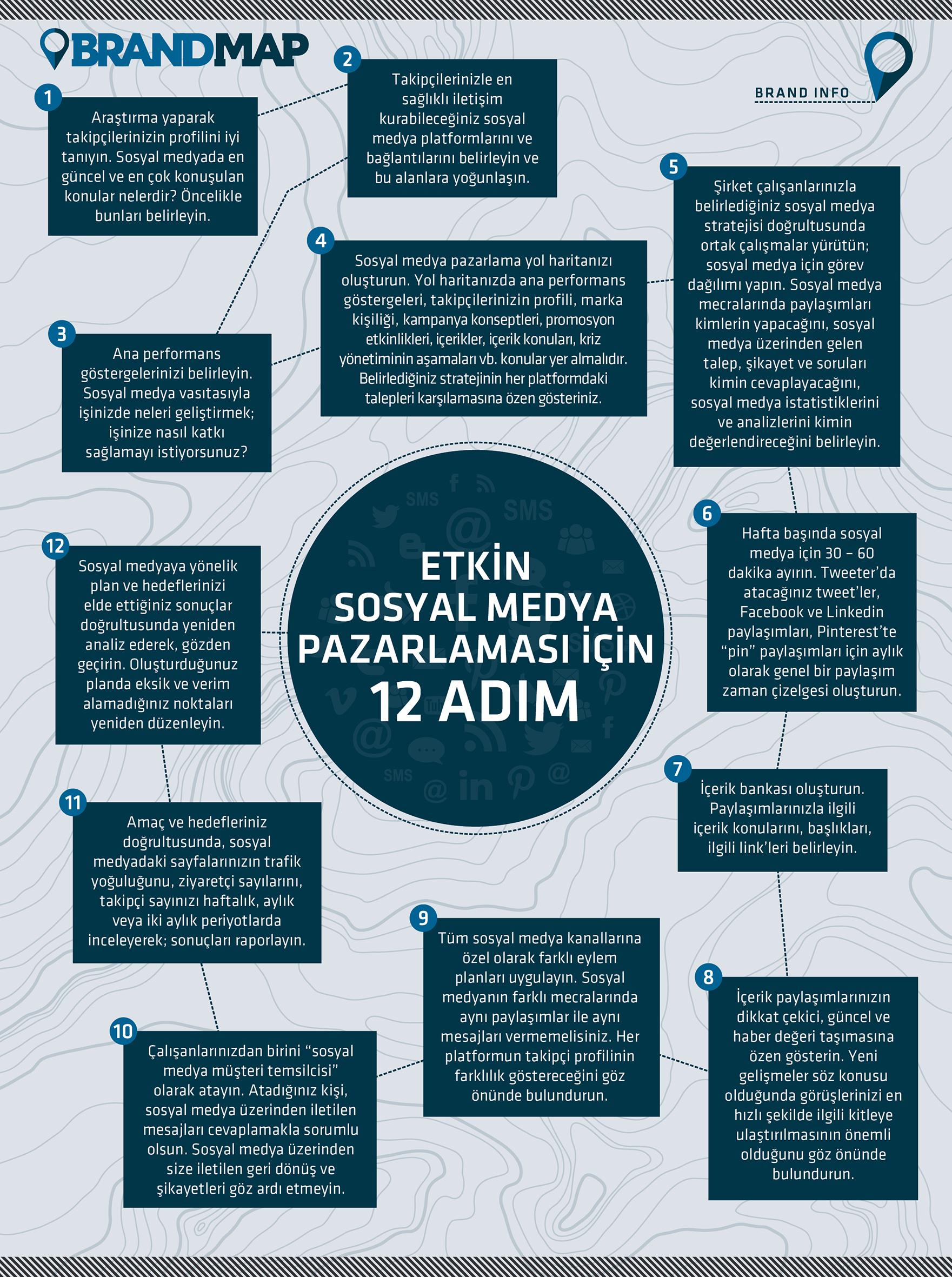 BRANDMAP

BRAND INFO

ETKİN SOSYAL MEDYA PAZARLAMASI İÇİN 12 ADIM

1
Araştırma yaparak takipçilerinizin profilini iyi tanıyın. Sosyal medyada en güncel ve en çok konuşulan konular nelerdir? Öncelikle bunları belirleyin.

2
Takipçilerinizle en sağlıklı iletişim kurabileceğiniz sosyal medya platformlarını ve bağlantılarını belirleyin ve bu alanlara yoğunlaşın.

3
Ana performans göstergelerinizi belirleyin. Sosyal medya vasıtasıyla işinizde neleri geliştirmek; işinize nasıl katkı sağlamayı istiyorsunuz?

4
Sosyal medya pazarlama yol haritanızı oluşturun. Yol haritanızda ana performans göstergeleri, takipçilerinizin profili, marka kişiliği, kampanya konseptleri, promosyon etkinlikleri, içerikler, içerik konuları, kriz yönetiminin aşamaları vb. konular yer almalıdır. Belirlediğiniz stratejinin her platformdaki talepleri karşılamasına özen gösteriniz.

5
Şirket çalışanlarınızla belirlediğiniz sosyal medya stratejisi doğrultusunda ortak çalışmalar yürütün; sosyal medya için görev dağılımı yapın. Sosyal medya mecralarında paylaşımları kimlerin yapacağını, sosyal medya üzerinden gelen talep, şikayet ve soruları kimin cevaplayacağını, sosyal medya istatistiklerini ve analizlerini kimin değerlendireceğini belirleyin.

6
Hafta başında sosyal medya için 30 – 60 dakika ayırın. Tweeter'da atacağınız tweet'ler, Facebook ve Linkedin paylaşımları, Pinterest'te "pin" paylaşımları için aylık olarak genel bir paylaşım zaman çizelgesi oluşturun.

7
İçerik bankası oluşturun. Paylaşımlarınızla ilgili içerik konularını, başlıkları, ilgili link'leri belirleyin.

8
İçerik paylaşımlarınızın dikkat çekici, güncel ve haber değeri taşımasına özen gösterin. Yeni gelişmeler söz konusu olduğunda görüşlerinizi en hızlı şekilde ilgili kitleye ulaştırılmasının önemli olduğunu göz önünde bulundurun.

9
Tüm sosyal medya kanallarına özel olarak farklı eylem planları uygulayın. Sosyal medyanın farklı mecralarında aynı paylaşımlar ile aynı mesajları vermemelisiniz. Her platformun takipçi profilinin farklılık göstereceğini göz önünde bulundurun.

10
Çalışanlarınızdan birini "sosyal medya müşteri temsilcisi" olarak atayın. Atadığınız kişi, sosyal medya üzerinden iletilen mesajları cevaplamakla sorumlu olsun. Sosyal medya üzerinden size iletilen geri dönüş ve şikayetleri göz ardı etmeyin.

11
Amaç ve hedefleriniz doğrultusunda, sosyal medyadaki sayfalarınızın trafik yoğuluğunu, ziyaretçi sayılarını, takipçi sayınızı haftalık, aylık veya iki aylık periyotlarda inceleyerek; sonuçları raporlayın.

12
Sosyal medyaya yönelik plan ve hedeflerinizi elde ettiğiniz sonuçlar doğrultusunda yeniden analiz ederek, gözden geçirin. Oluşturduğunuz planda eksik ve verim alamadığınız noktaları yeniden düzenleyin.